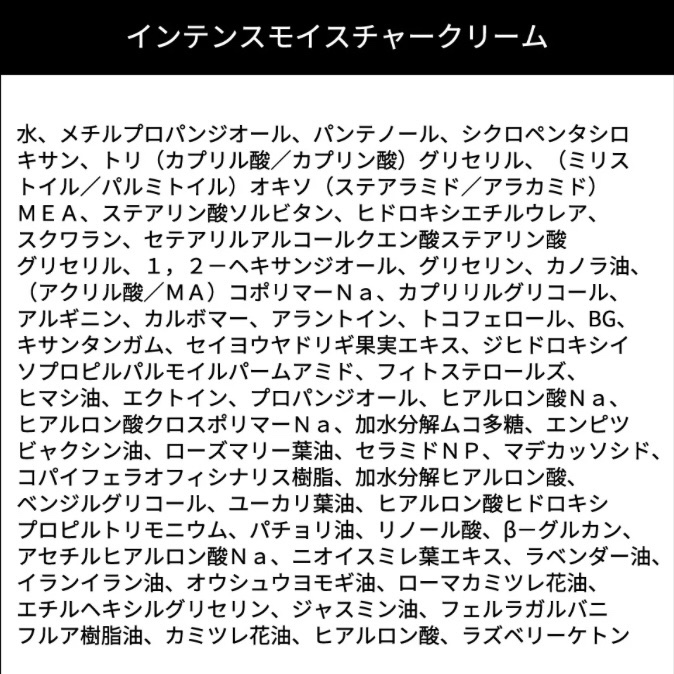 インテンスモイスチャークリーム

水、メチルプロパンジオール、パンテノール、シクロペンタシロキサン、トリ（カプリル酸／カプリン酸）グリセリル、（ミリストイル／パルミトイル）オキソ（ステアラミド／アラカミド）ＭＥＡ、ステアリン酸ソルビタン、ヒドロキシエチルウレア、スクワラン、セテアリルアルコールクエン酸ステアリン酸グリセリル、１，２－ヘキサンジオール、グリセリン、カノラ油、（アクリル酸／ＭＡ）コポリマーＮａ、カプリリルグリコール、アルギニン、カルボマー、アラントイン、トコフェロール、BG、キサンタンガム、セイヨウヤドリギ果実エキス、ジヒドロキシイソプロピルパルモイルパームアミド、フィトステロールズ、ヒマシ油、エクトイン、プロパンジオール、ヒアルロン酸Ｎａ、ヒアルロン酸クロスポリマーＮａ、加水分解ムコ多糖、エンピツビャクシン油、ローズマリー葉油、セラミドＮＰ、マデカッソシド、コパイフェラオフィシナリス樹脂、加水分解ヒアルロン酸、ベンジルグリコール、ユーカリ葉油、ヒアルロン酸ヒドロキシプロピルトリモニウム、パチョリ油、リノール酸、β－グルカン、アセチルヒアルロン酸Ｎａ、ニオイスミレ葉エキス、ラベンダー油、イランイラン油、オウシュウヨモギ油、ローマカミツレ花油、エチルヘキシルグリセリン、ジャスミン油、フェルラガルバニフルア樹脂油、カミツレ花油、ヒアルロン酸、ラズベリーケトン